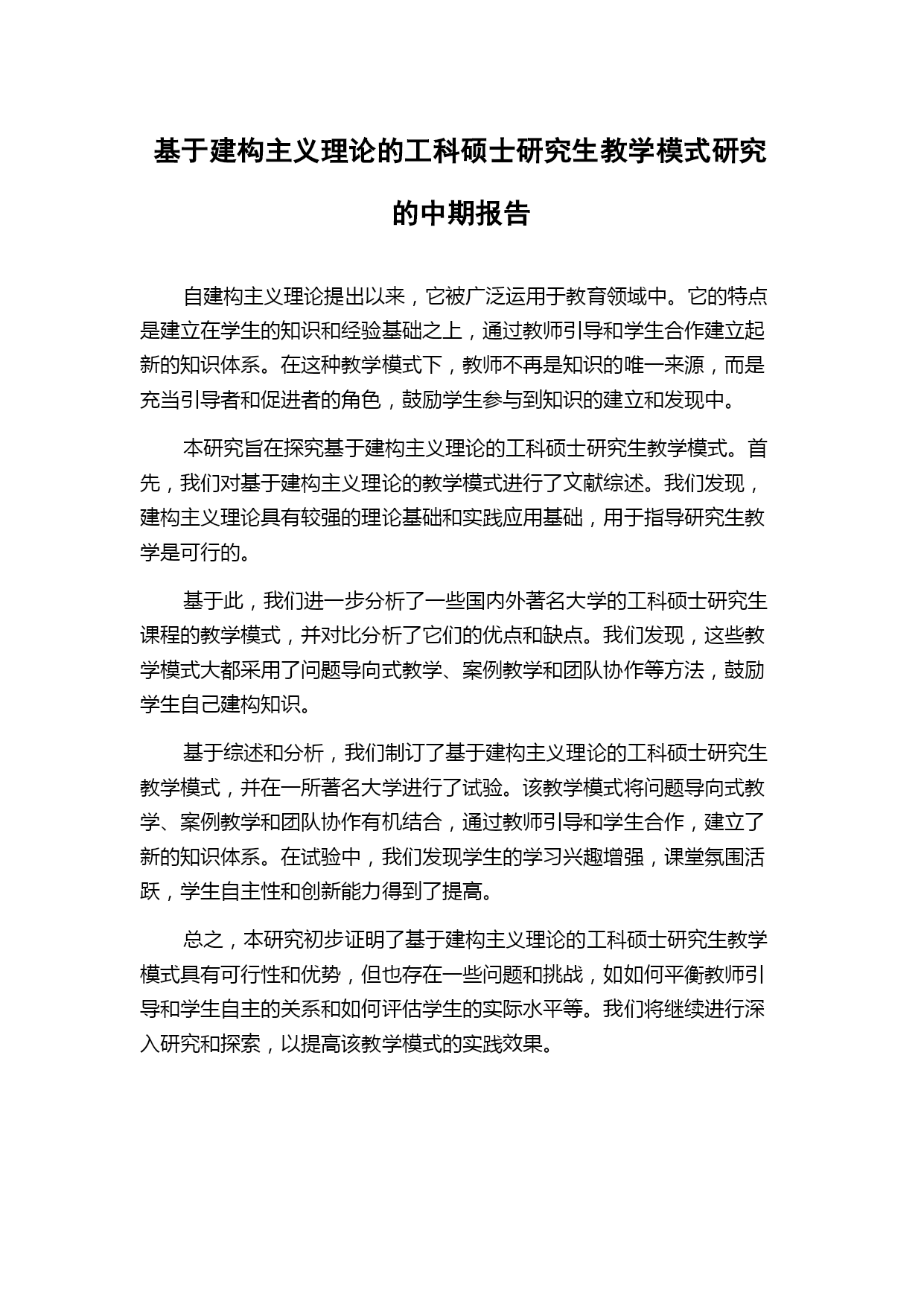 基于建构主义理论的工科硕士研究生教学模式研究的中期报告

自建构主义理论提出以来，它被广泛运用于教育领域中。它的特点是建立在学生的知识和经验基础之上，通过教师引导和学生合作建立起新的知识体系。在这种教学模式下，教师不再是知识的唯一来源，而是充当引导者和促进者的角色，鼓励学生参与到知识的建立和发现中。

本研究旨在探究基于建构主义理论的工科硕士研究生教学模式。首先，我们对基于建构主义理论的教学模式进行了文献综述。我们发现，建构主义理论具有较强的理论基础和实践应用基础，用于指导研究生教学是可行的。

基于此，我们进一步分析了一些国内外著名大学的工科硕士研究生课程的教学模式，并对比分析了它们的优点和缺点。我们发现，这些教学模式大都采用了问题导向式教学、案例教学和团队协作等方法，鼓励学生自己建构知识。

基于综述和分析，我们制订了基于建构主义理论的工科硕士研究生教学模式，并在一所著名大学进行了试验。该教学模式将问题导向式教学、案例教学和团队协作有机结合，通过教师引导和学生合作，建立了新的知识体系。在试验中，我们发现学生的学习兴趣增强，课堂氛围活跃，学生自主性和创新能力得到了提高。

总之，本研究初步证明了基于建构主义理论的工科硕士研究生教学模式具有可行性和优势，但也存在一些问题和挑战，如如何平衡教师引导和学生自主的关系和如何评估学生的实际水平等。我们将继续进行深入研究和探索，以提高该教学模式的实践效果。